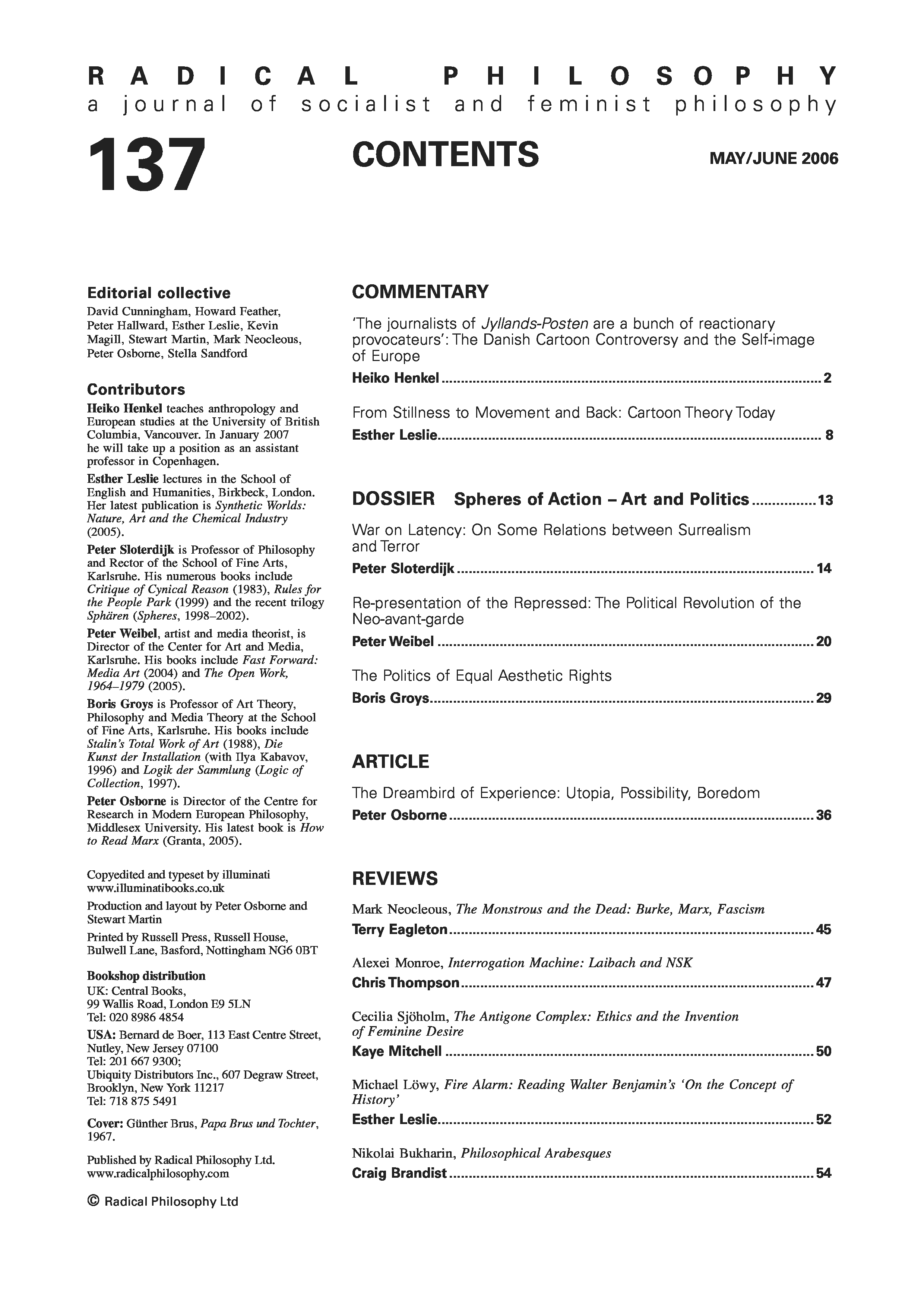 RADICAL PHILOSOPHY
a journal of socialist and feminist philosophy

137

CONTENTS

MAY/JUNE 2006

Editorial collective
David Cunningham, Howard Feather, Peter Hallward, Esther Leslie, Kevin Magill, Stewart Martin, Mark Neocleous, Peter Osborne, Stella Sandford

Contributors
Heiko Henkel teaches anthropology and European studies at the University of British Columbia, Vancouver. In January 2007 he will take up a position as an assistant professor in Copenhagen.

Esther Leslie lectures in the School of English and Humanities, Birkbeck, London. Her latest publication is Synthetic Worlds: Nature, Art and the Chemical Industry (2005).

Peter Sloterdijk is Professor of Philosophy and Rector of the School of Fine Arts, Karlsruhe. His numerous books include Critique of Cynical Reason (1983), Rules for the People Park (1999) and the recent trilogy Sphären (Spheres, 1998–2002).

Peter Weibel, artist and media theorist, is Director of the Center for Art and Media, Karlsruhe. His books include Fast Forward: Media Art (2004) and The Open Work, 1964–1979 (2005).

Boris Groys is Professor of Art Theory, Philosophy and Media Theory at the School of Fine Arts, Karlsruhe. His books include Stalin's Total Work of Art (1988), Die Kunst der Installation (with Ilya Kabavov, 1996) and Logik der Sammlung (Logic of Collection, 1997).

Peter Osborne is Director of the Centre for Research in Modern European Philosophy, Middlesex University. His latest book is How to Read Marx (Granta, 2005).

Copyedited and typeset by illuminati
www.illuminatibooks.co.uk

Production and layout by Peter Osborne and Stewart Martin

Printed by Russell Press, Russell House, Bulwell Lane, Basford, Nottingham NG6 0BT

Bookshop distribution
UK: Central Books, 99 Wallis Road, London E9 5LN
Tel: 020 8986 4854

USA: Bernard de Boer, 113 East Centre Street, Nutley, New Jersey 07100
Tel: 201 667 9300;
Ubiquity Distributors Inc., 607 Degraw Street, Brooklyn, New York 11217
Tel: 718 875 5491

Cover: Günther Brus, Papa Brus und Tochter, 1967.

Published by Radical Philosophy Ltd.
www.radicalphilosophy.com

© Radical Philosophy Ltd

COMMENTARY

'The journalists of Jyllands-Posten are a bunch of reactionary provocateurs': The Danish Cartoon Controversy and the Self-image of Europe
Heiko Henkel ........ 2

From Stillness to Movement and Back: Cartoon Theory Today
Esther Leslie ........ 8

DOSSIER Spheres of Action – Art and Politics ........ 13

War on Latency: On Some Relations between Surrealism and Terror
Peter Sloterdijk ........ 14

Re-presentation of the Repressed: The Political Revolution of the Neo-avant-garde
Peter Weibel ........ 20

The Politics of Equal Aesthetic Rights
Boris Groys ........ 29

ARTICLE

The Dreambird of Experience: Utopia, Possibility, Boredom
Peter Osborne ........ 36

REVIEWS

Mark Neocleous, The Monstrous and the Dead: Burke, Marx, Fascism
Terry Eagleton ........ 45

Alexei Monroe, Interrogation Machine: Laibach and NSK
Chris Thompson ........ 47

Cecilia Sjöholm, The Antigone Complex: Ethics and the Invention of Feminine Desire
Kaye Mitchell ........ 50

Michael Löwy, Fire Alarm: Reading Walter Benjamin's 'On the Concept of History'
Esther Leslie ........ 52

Nikolai Bukharin, Philosophical Arabesques
Craig Brandist ........ 54